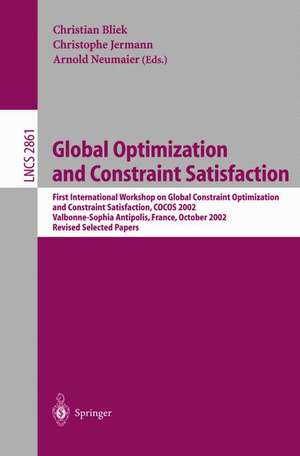 Christian Bliek
Christophe Jermann
Arnold Neumaier (Eds.)

LNCS 2861

Global Optimization and Constraint Satisfaction

First International Workshop on Global Constraint Optimization and Constraint Satisfaction, COCOS 2002
Valbonne-Sophia Antipolis, France, October 2002
Revised Selected Papers

Springer